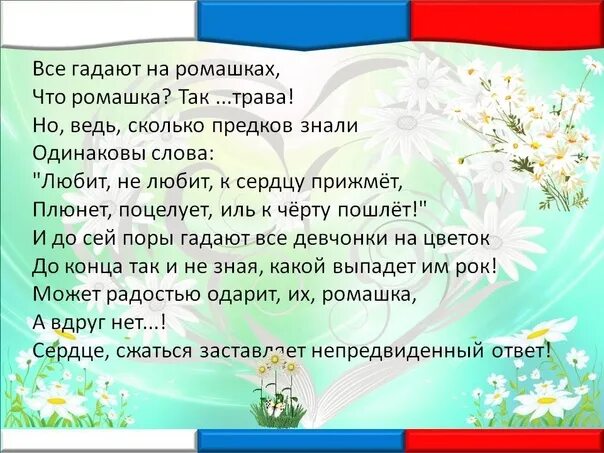 Все гадают на ромашках,
Что ромашка? Так ...трава!
Но, ведь, сколько предков знали
Одинаковы слова:
"Любит, не любит, к сердцу прижмёт,
Плюнет, поцелует, иль к чёрту пошлёт!"
И до сей поры гадают все девчонки на цветок
До конца так и не зная, какой выпадет им рок!
Может радостью одарит, их, ромашка,
А вдруг нет...!
Сердце, сжаться заставляет непредвиденный ответ!